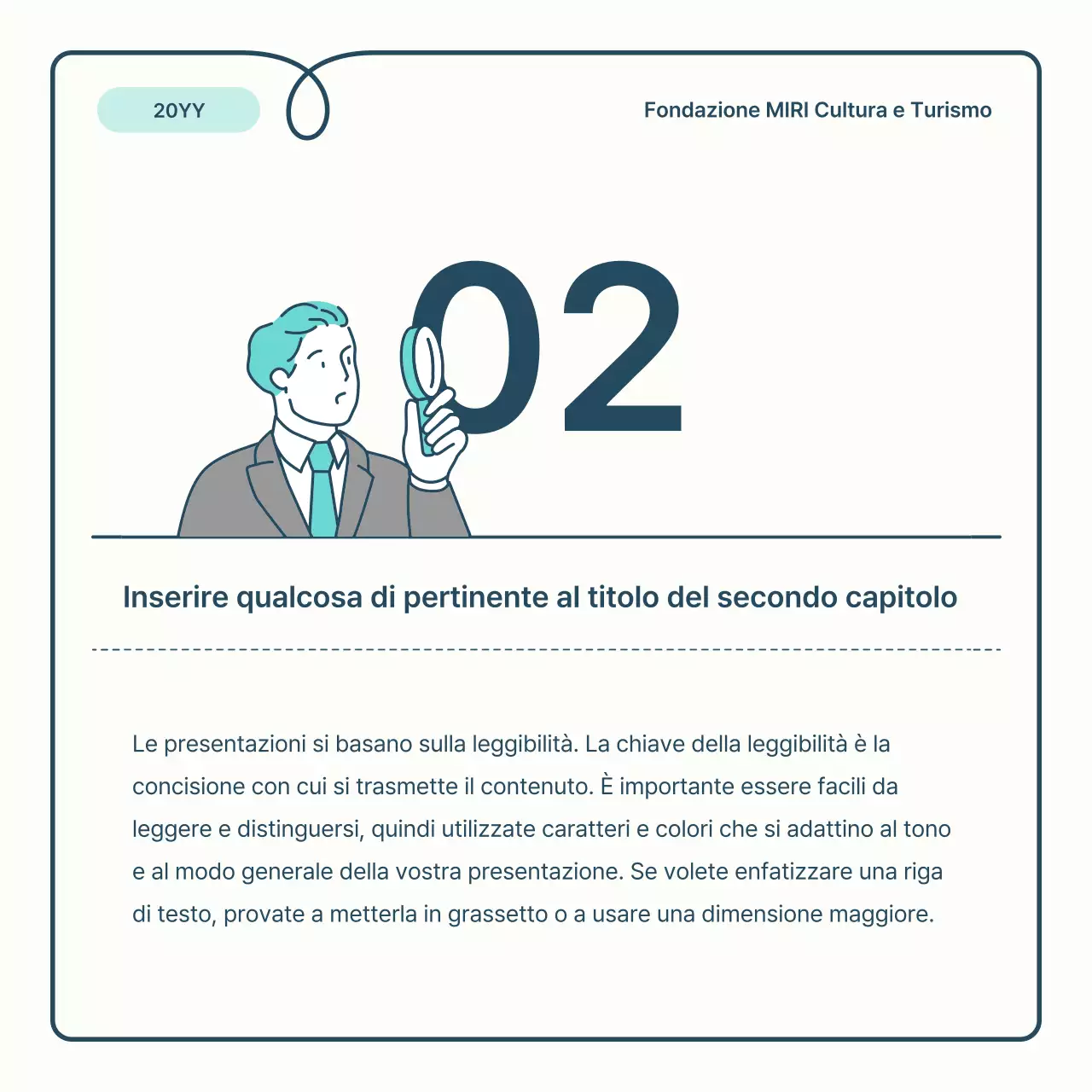 20YY

Fondazione MIRI Cultura e Turismo

02

Inserire qualcosa di pertinente al titolo del secondo capitolo

Le presentazioni si basano sulla leggibilità. La chiave della leggibilità è la concisione con cui si trasmette il contenuto. È importante essere facili da leggere e distinguersi, quindi utilizzate caratteri e colori che si adattino al tono e al modo generale della vostra presentazione. Se volete enfatizzare una riga di testo, provate a metterla in grassetto o a usare una dimensione maggiore.